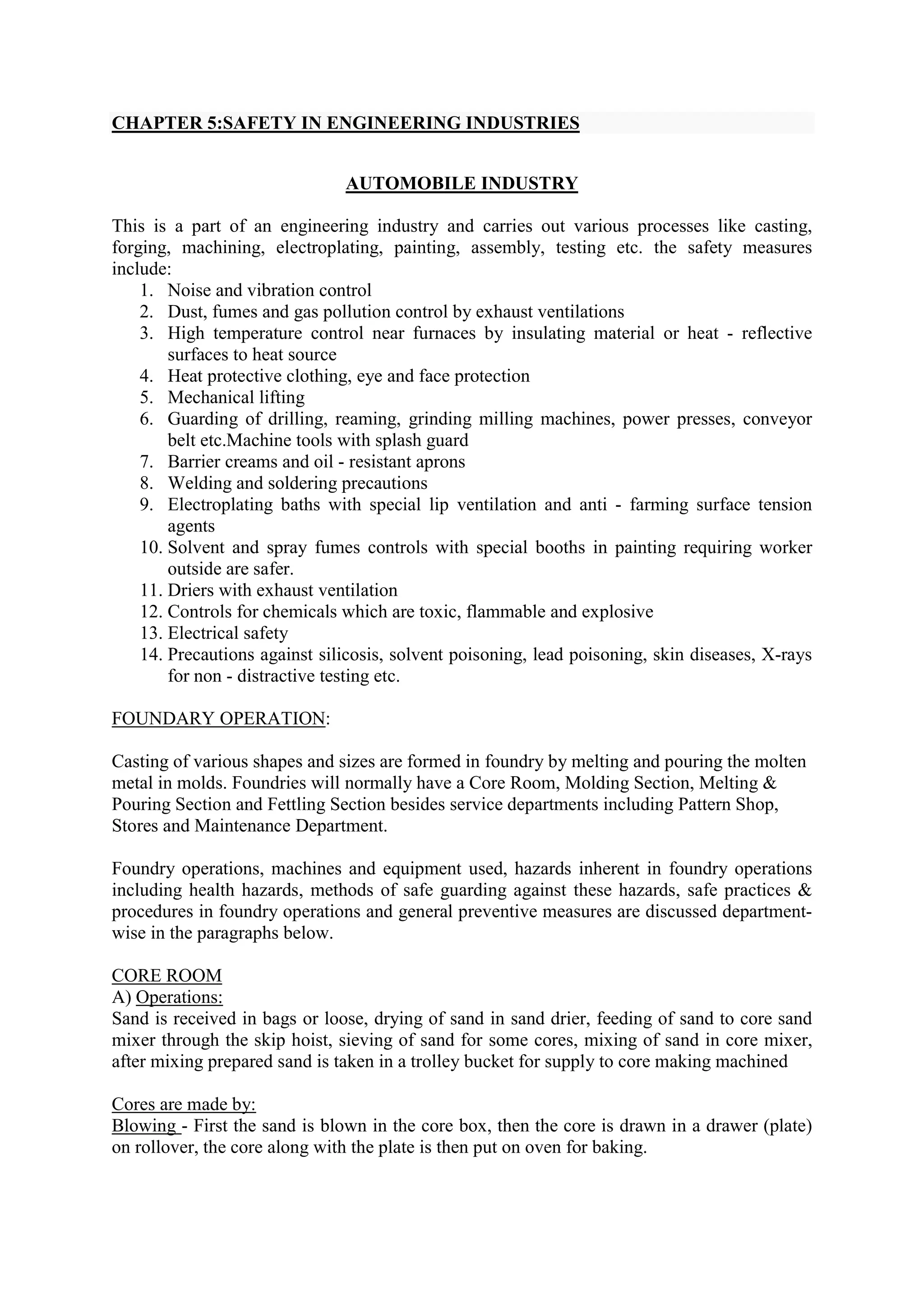 CHAPTER 5:SAFETY IN ENGINEERING INDUSTRIES

AUTOMOBILE INDUSTRY

This is a part of an engineering industry and carries out various processes like casting, forging, machining, electroplating, painting, assembly, testing etc. the safety measures include:
1. Noise and vibration control
2. Dust, fumes and gas pollution control by exhaust ventilations
3. High temperature control near furnaces by insulating material or heat - reflective surfaces to heat source
4. Heat protective clothing, eye and face protection
5. Mechanical lifting
6. Guarding of drilling, reaming, grinding milling machines, power presses, conveyor belt etc.Machine tools with splash guard
7. Barrier creams and oil - resistant aprons
8. Welding and soldering precautions
9. Electroplating baths with special lip ventilation and anti - farming surface tension agents
10. Solvent and spray fumes controls with special booths in painting requiring worker outside are safer.
11. Driers with exhaust ventilation
12. Controls for chemicals which are toxic, flammable and explosive
13. Electrical safety
14. Precautions against silicosis, solvent poisoning, lead poisoning, skin diseases, X-rays for non - distractive testing etc.

FOUNDARY OPERATION:

Casting of various shapes and sizes are formed in foundry by melting and pouring the molten metal in molds. Foundries will normally have a Core Room, Molding Section, Melting & Pouring Section and Fettling Section besides service departments including Pattern Shop, Stores and Maintenance Department.

Foundry operations, machines and equipment used, hazards inherent in foundry operations including health hazards, methods of safe guarding against these hazards, safe practices & procedures in foundry operations and general preventive measures are discussed department-wise in the paragraphs below.

CORE ROOM
A) Operations:
Sand is received in bags or loose, drying of sand in sand drier, feeding of sand to core sand mixer through the skip hoist, sieving of sand for some cores, mixing of sand in core mixer, after mixing prepared sand is taken in a trolley bucket for supply to core making machined

Cores are made by:
Blowing - First the sand is blown in the core box, then the core is drawn in a drawer (plate) on rollover, the core along with the plate is then put on oven for baking.